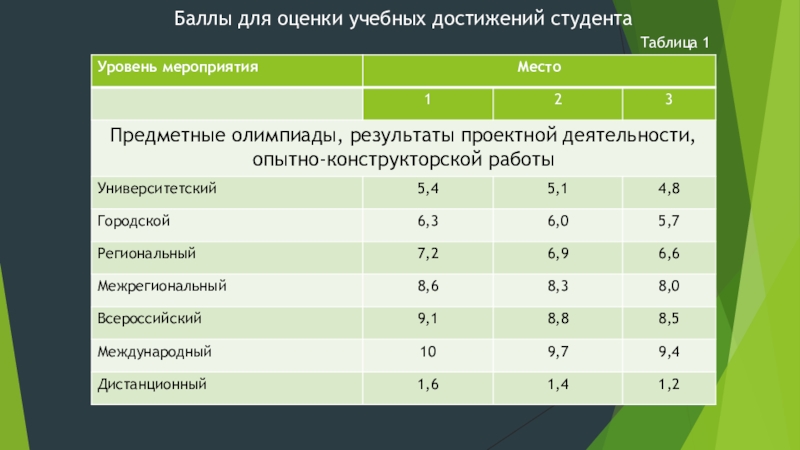 Баллы для оценки учебных достижений студента

Таблица 1

| Уровень мероприятия | Место | | |
|---|---|---|---|
| | 1 | 2 | 3 |
| Предметные олимпиады, результаты проектной деятельности, опытно-конструкторской работы | | | |
| Университетский | 5,4 | 5,1 | 4,8 |
| Городской | 6,3 | 6,0 | 5,7 |
| Региональный | 7,2 | 6,9 | 6,6 |
| Межрегиональный | 8,6 | 8,3 | 8,0 |
| Всероссийский | 9,1 | 8,8 | 8,5 |
| Международный | 10 | 9,7 | 9,4 |
| Дистанционный | 1,6 | 1,4 | 1,2 |